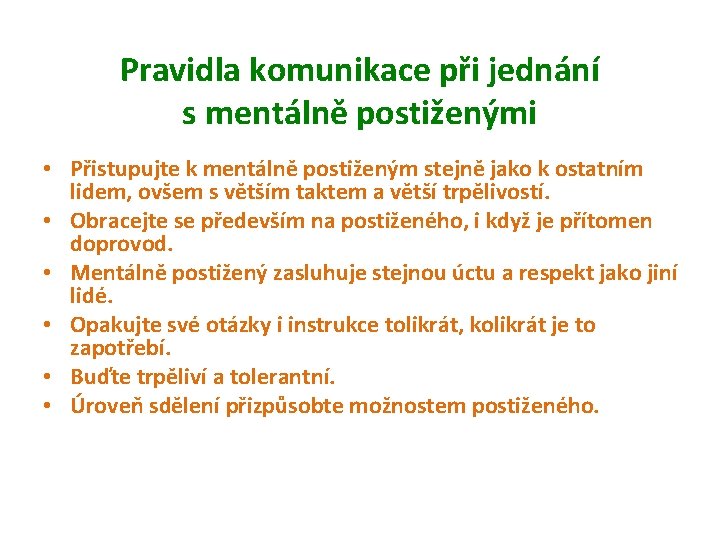 Pravidla komunikace při jednání s mentálně postiženými

• Přistupujte k mentálně postiženým stejně jako k ostatním lidem, ovšem s větším taktem a větší trpělivostí.
• Obracejte se především na postiženého, i když je přítomen doprovod.
• Mentálně postižený zasluhuje stejnou úctu a respekt jako jiní lidé.
• Opakujte své otázky i instrukce tolikrát, kolikrát je to zapotřebí.
• Buďte trpěliví a tolerantní.
• Úroveň sdělení přizpůsobte možnostem postiženého.